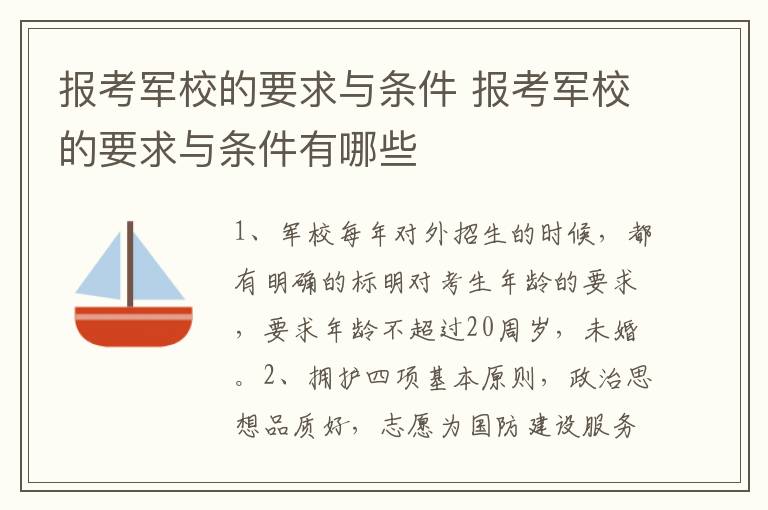 报考军校的要求与条件 报考军校的要求与条件有哪些

1、军校每年对外招生的时候，都有明确的标明对考生年龄的要求，要求年龄不超过20周岁，未婚。2、拥护四项基本原则，政治思想品质好，志愿为国防建设服务